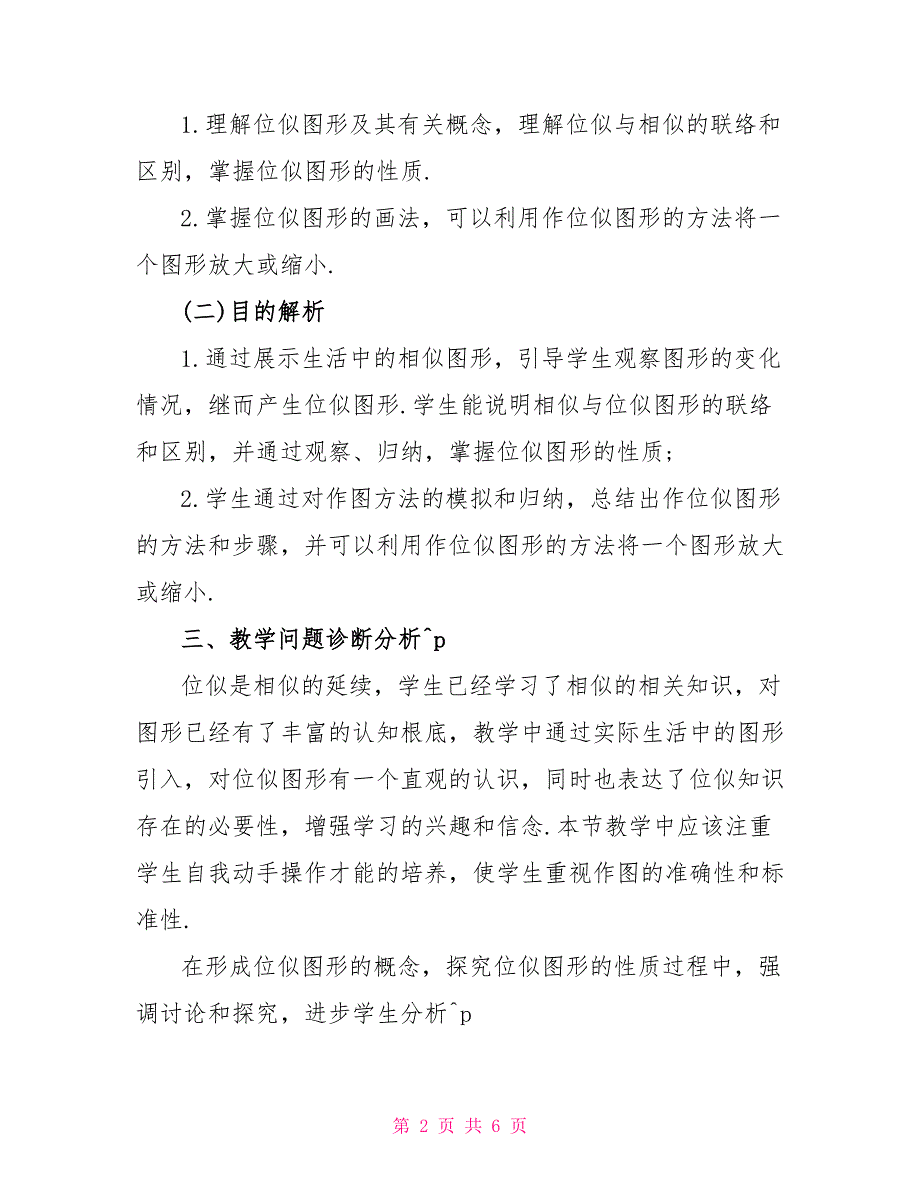 1.理解位似图形及其有关概念，理解位似与相似的联络和区别，掌握位似图形的性质.

2.掌握位似图形的画法，可以利用作位似图形的方法将一个图形放大或缩小.

(二)目的解析

1.通过展示生活中的相似图形，引导学生观察图形的变化情况，继而产生位似图形.学生能说明相似与位似图形的联络和区别，并通过观察、归纳，掌握位似图形的性质；

2.学生通过对作图方法的模拟和归纳，总结出作位似图形的方法和步骤，并可以利用作位似图形的方法将一个图形放大或缩小.

三、教学问题诊断分析^p

位似是相似的延续，学生已经学习了相似的相关知识，对图形已经有了丰富的认知根底，教学中通过实际生活中的图形引入，对位似图形有一个直观的认识，同时也表达了位似知识存在的必要性，增强学习的兴趣和信念.本节教学中应该注重学生自我动手操作才能的培养，使学生重视作图的准确性和标准性.

在形成位似图形的概念，探究位似图形的性质过程中，强调讨论和探究，进步学生分析^p

第 2 页 共 6 页